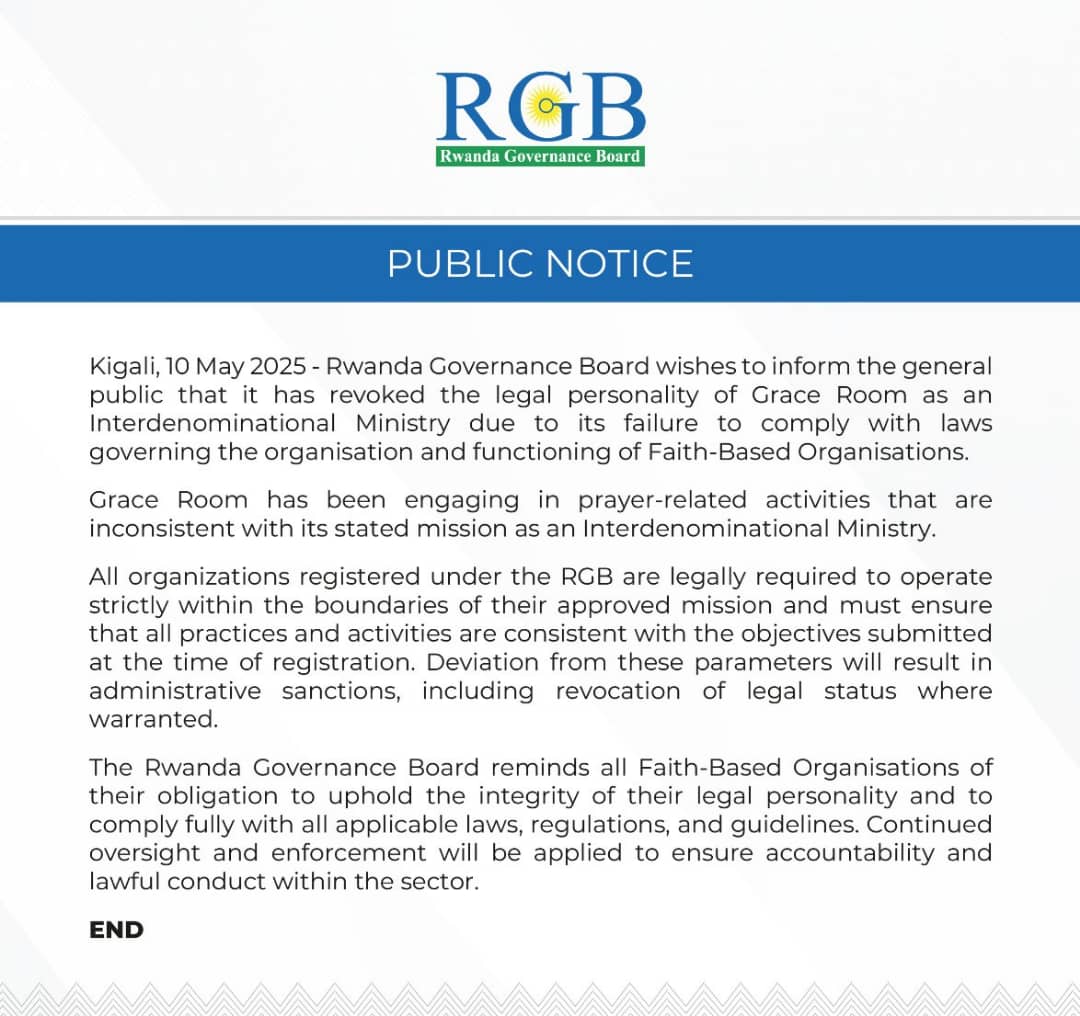 RGB
Rwanda Governance Board

PUBLIC NOTICE

Kigali, 10 May 2025 - Rwanda Governance Board wishes to inform the general public that it has revoked the legal personality of Grace Room as an Interdenominational Ministry due to its failure to comply with laws governing the organisation and functioning of Faith-Based Organisations.

Grace Room has been engaging in prayer-related activities that are inconsistent with its stated mission as an Interdenominational Ministry.

All organizations registered under the RGB are legally required to operate strictly within the boundaries of their approved mission and must ensure that all practices and activities are consistent with the objectives submitted at the time of registration. Deviation from these parameters will result in administrative sanctions, including revocation of legal status where warranted.

The Rwanda Governance Board reminds all Faith-Based Organisations of their obligation to uphold the integrity of their legal personality and to comply fully with all applicable laws, regulations, and guidelines. Continued oversight and enforcement will be applied to ensure accountability and lawful conduct within the sector.

END